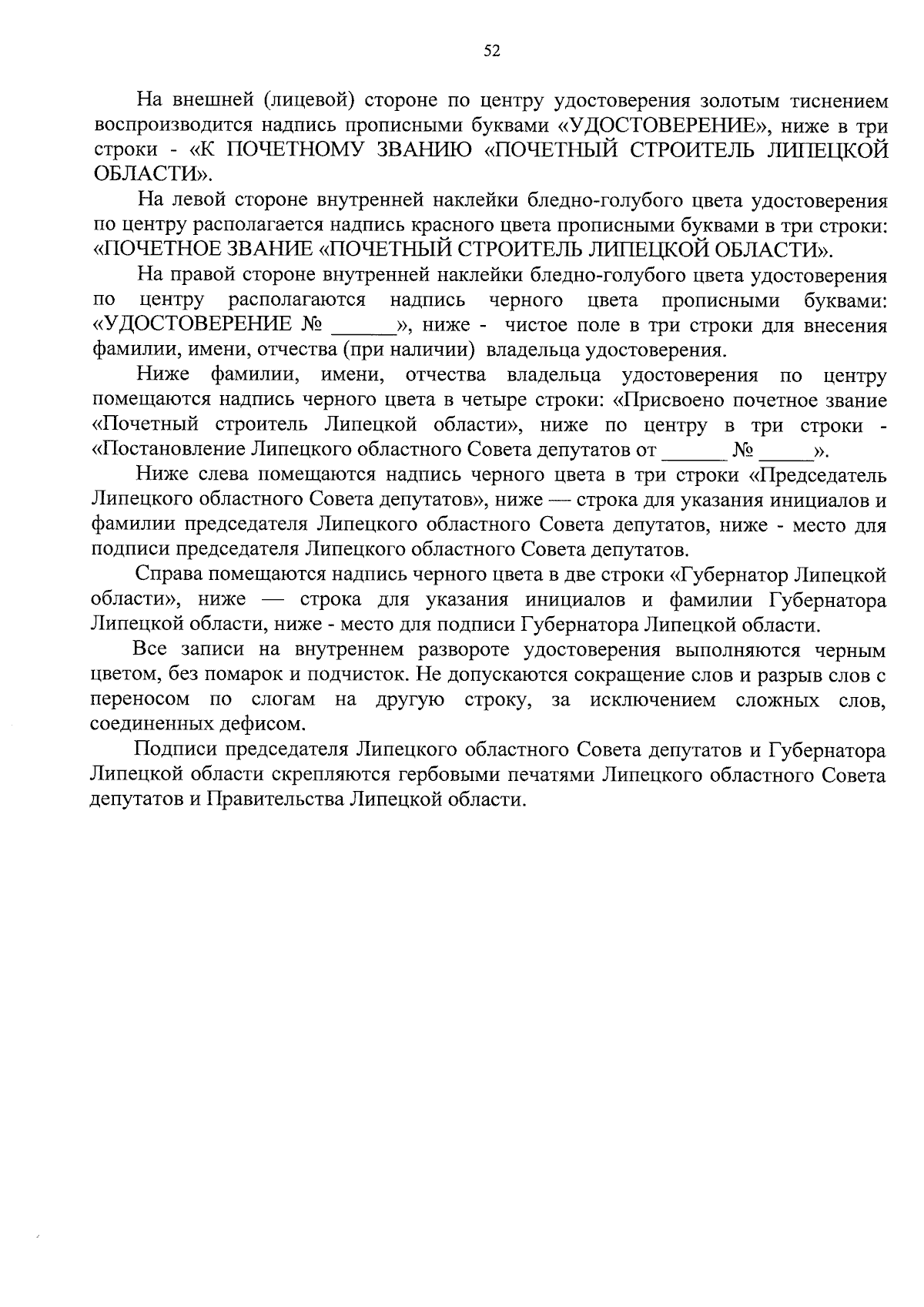 52

На внешней (лицевой) стороне по центру удостоверения золотым тиснением воспроизводится надпись прописными буквами «УДОСТОВЕРЕНИЕ», ниже в три строки - «К ПОЧЕТНОМУ ЗВАНИЮ «ПОЧЕТНЫЙ СТРОИТЕЛЬ ЛИПЕЦКОЙ ОБЛАСТИ».

На левой стороне внутренней наклейки бледно-голубого цвета удостоверения по центру располагается надпись красного цвета прописными буквами в три строки: «ПОЧЕТНОЕ ЗВАНИЕ «ПОЧЕТНЫЙ СТРОИТЕЛЬ ЛИПЕЦКОЙ ОБЛАСТИ».

На правой стороне внутренней наклейки бледно-голубого цвета удостоверения по центру располагаются надпись черного цвета прописными буквами: «УДОСТОВЕРЕНИЕ № ______», ниже - чистое поле в три строки для внесения фамилии, имени, отчества (при наличии) владельца удостоверения.

Ниже фамилии, имени, отчества владельца удостоверения по центру помещаются надпись черного цвета в четыре строки: «Присвоено почетное звание «Почетный строитель Липецкой области», ниже по центру в три строки - «Постановление Липецкого областного Совета депутатов от ______ № _____».

Ниже слева помещаются надпись черного цвета в три строки «Председатель Липецкого областного Совета депутатов», ниже — строка для указания инициалов и фамилии председателя Липецкого областного Совета депутатов, ниже - место для подписи председателя Липецкого областного Совета депутатов.

Справа помещаются надпись черного цвета в две строки «Губернатор Липецкой области», ниже — строка для указания инициалов и фамилии Губернатора Липецкой области, ниже - место для подписи Губернатора Липецкой области.

Все записи на внутреннем развороте удостоверения выполняются черным цветом, без помарок и подчисток. Не допускаются сокращение слов и разрыв слов с переносом по слогам на другую строку, за исключением сложных слов, соединенных дефисом.

Подписи председателя Липецкого областного Совета депутатов и Губернатора Липецкой области скрепляются гербовыми печатями Липецкого областного Совета депутатов и Правительства Липецкой области.